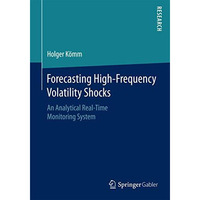 RESEARCH

Holger Kömm

Forecasting High-Frequency Volatility Shocks

An Analytical Real-Time Monitoring System

Springer Gabler